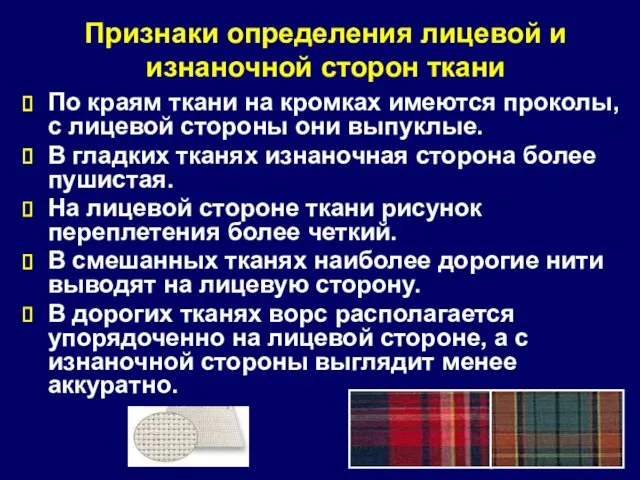 Признаки определения лицевой и изнаночной сторон ткани

По краям ткани на кромках имеются проколы, с лицевой стороны они выпуклые.

В гладких тканях изнаночная сторона более пушистая.

На лицевой стороне ткани рисунок переплетения более четкий.

В смешанных тканях наиболее дорогие нити выводят на лицевую сторону.

В дорогих тканях ворс располагается упорядоченно на лицевой стороне, а с изнаночной стороны выглядит менее аккуратно.